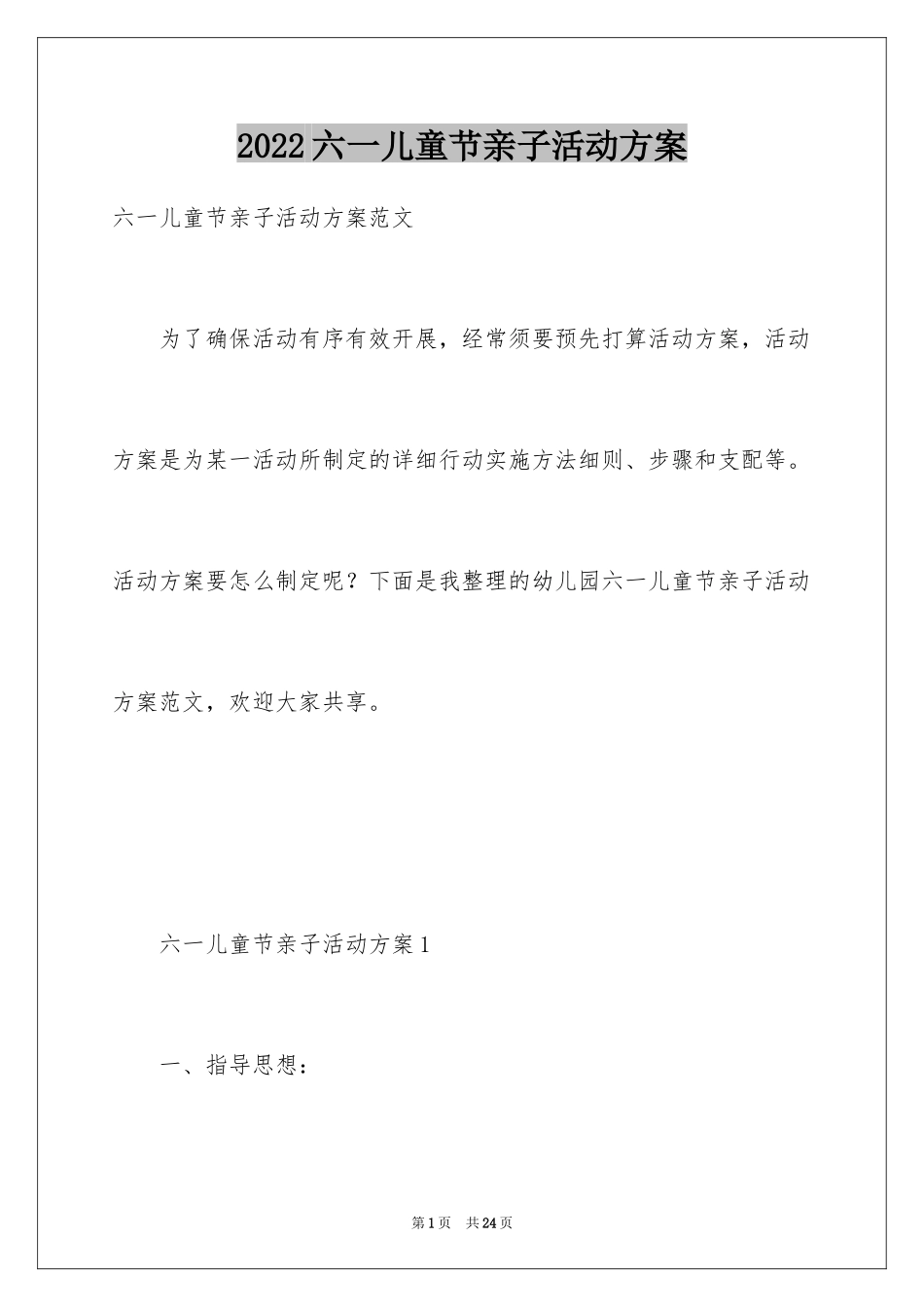 2022六一儿童节亲子活动方案

六一儿童节亲子活动方案范文

为了确保活动有序有效开展，经常须要预先打算活动方案，活动方案是为某一活动所制定的详细行动实施方法细则、步骤和支配等。活动方案要怎么制定呢？下面是我整理的幼儿园六一儿童节亲子活动方案范文，欢迎大家共享。

六一儿童节亲子活动方案1

一、指导思想：

第1页　共24页